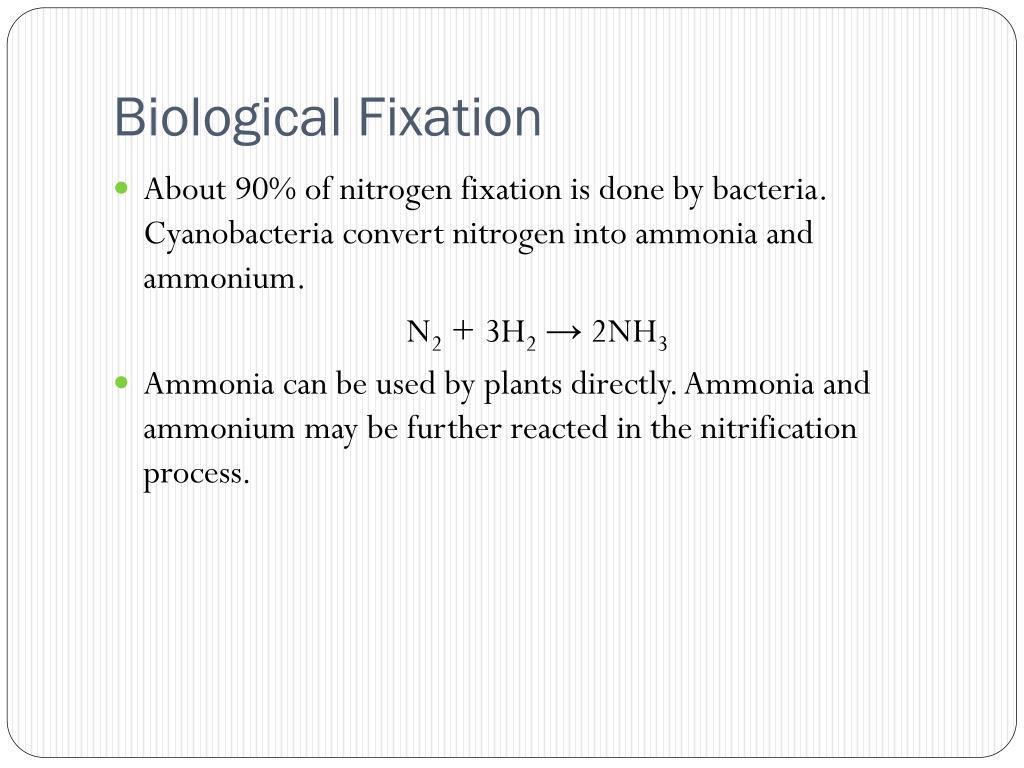 Biological Fixation

About 90% of nitrogen fixation is done by bacteria. Cyanobacteria convert nitrogen into ammonia and ammonium.

$N_2 + 3H_2 \rightarrow 2NH_3$

Ammonia can be used by plants directly. Ammonia and ammonium may be further reacted in the nitrification process.